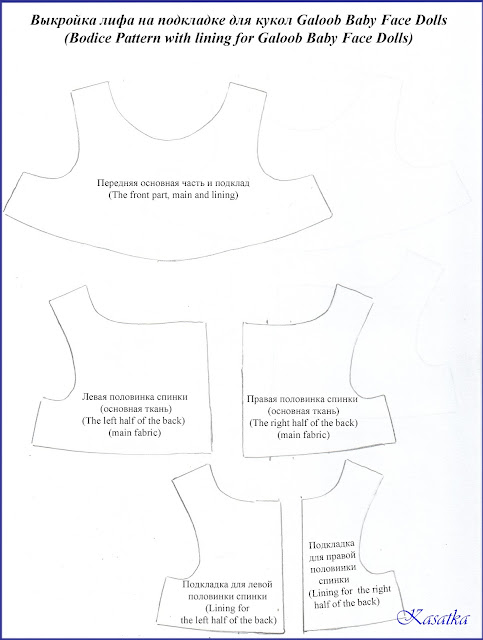 Выкройка лифа на подкладке для кукол Galoob Baby Face Dolls
(Bodice Pattern with lining for Galoob Baby Face Dolls)

Передняя основная часть и подклад
(The front part, main and lining)

Левая половинка спинки
(основная ткань)
(The left half of the back)
(main fabric)

Правая половинка спинки
(основная ткань)
(The right half of the back)
(main fabric)

Подкладка для левой
половинки спинки
(Lining for
the left half of the back)

Подкладка
для правой
половинки
спинки
(Lining for the right
half of the back)

Kasatka